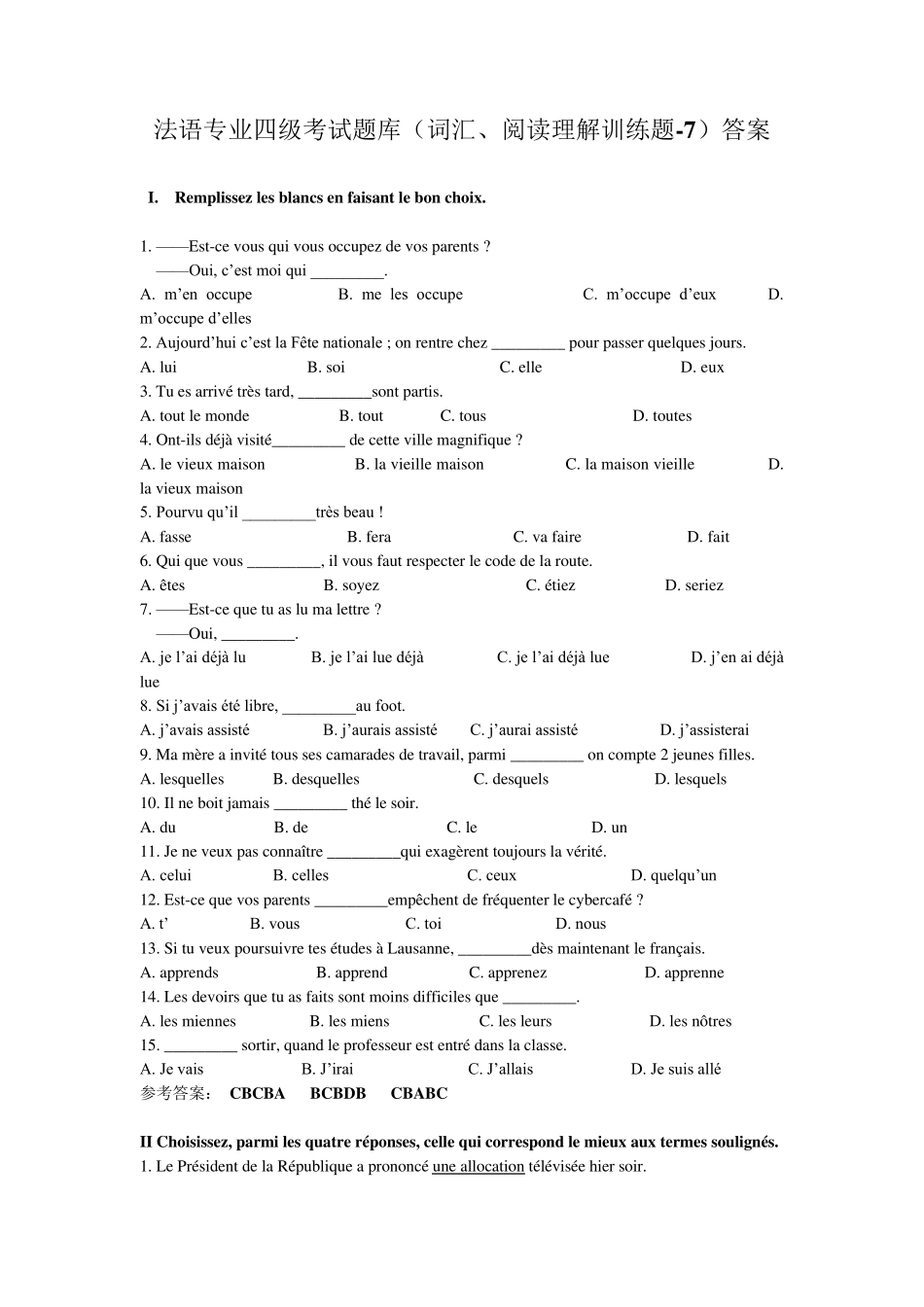 法语专业四级考试题库（词汇、阅读理解训练题-7）答案

I. Remplissez les blancs en faisant le bon choix.

1. ——Est-ce vous qui vous occupez de vos parents ?
——Oui, c’est moi qui _________.
A. m’en occupe B. me les occupe C. m’occupe d’eux D. m’occupe d’elles
2. Aujourd’hui c’est la Fête nationale ; on rentre chez _________ pour passer quelques jours.
A. lui B. soi C. elle D. eux
3. Tu es arrivé très tard, _________sont partis.
A. tout le monde B. tout C. tous D. toutes
4. Ont-ils déjà visité_________ de cette ville magnifique ?
A. le vieux maison B. la vieille maison C. la maison vieille D. la vieux maison
5. Pourvu qu’il _________très beau !
A. fasse B. fera C. va faire D. fait
6. Qui que vous _________, il vous faut respecter le code de la route.
A. êtes B. soyez C. étiez D. seriez
7. ——Est-ce que tu as lu ma lettre ?
——Oui, _________.
A. je l’ai déjà lu B. je l’ai lue déjà C. je l’ai déjà lue D. j’en ai déjà lue
8. Si j’avais été libre, _________au foot.
A. j’avais assisté B. j’aurais assisté C. j’aurai assisté D. j’assisterai
9. Ma mère a invité tous ses camarades de travail, parmi _________ on compte 2 jeunes filles.
A. lesquelles B. desquelles C. desquels D. lesquels
10. Il ne boit jamais _________ thé le soir.
A. du B. de C. le D. un
11. Je ne veux pas connaître _________qui exagèrent toujours la vérité.
A. celui B. celles C. ceux D. quelqu’un
12. Est-ce que vos parents _________empêchent de fréquenter le cybercafé ?
A. t’ B. vous C. toi D. nous
13. Si tu veux poursuivre tes études à Lausanne, _________dès maintenant le français.
A. apprends B. apprend C. apprenez D. apprenne
14. Les devoirs que tu as faits sont moins difficiles que _________.
A. les miennes B. les miens C. les leurs D. les nôtres
15. _________ sortir, quand le professeur est entré dans la classe.
A. Je vais B. J’irai C. J’allais D. Je suis allé
参考答案： CBCBA BCBDB CBABC

II Choisissez, parmi les quatre réponses, celle qui correspond le mieux aux termes soulignés.
1. Le Président de la République a prononcé une allocation télévisée hier soir.